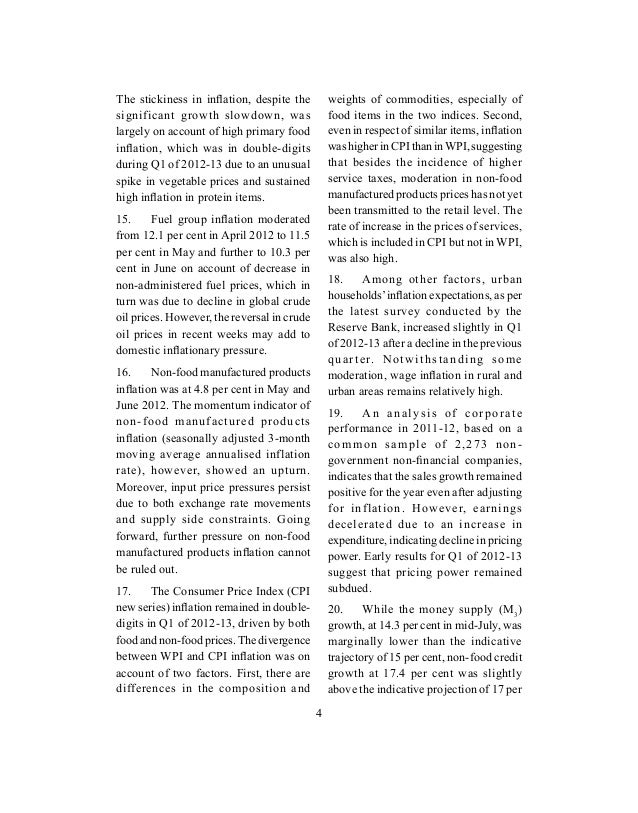 The stickiness in inflation, despite the significant growth slowdown, was largely on account of high primary food inflation, which was in double-digits during Q1 of 2012-13 due to an unusual spike in vegetable prices and sustained high inflation in protein items.

15. Fuel group inflation moderated from 12.1 per cent in April 2012 to 11.5 per cent in May and further to 10.3 per cent in June on account of decrease in non-administered fuel prices, which in turn was due to decline in global crude oil prices. However, the reversal in crude oil prices in recent weeks may add to domestic inflationary pressure.

16. Non-food manufactured products inflation was at 4.8 per cent in May and June 2012. The momentum indicator of non-food manufactured products inflation (seasonally adjusted 3-month moving average annualised inflation rate), however, showed an upturn. Moreover, input price pressures persist due to both exchange rate movements and supply side constraints. Going forward, further pressure on non-food manufactured products inflation cannot be ruled out.

17. The Consumer Price Index (CPI new series) inflation remained in double-digits in Q1 of 2012-13, driven by both food and non-food prices. The divergence between WPI and CPI inflation was on account of two factors. First, there are differences in the composition and weights of commodities, especially of food items in the two indices. Second, even in respect of similar items, inflation was higher in CPI than in WPI, suggesting that besides the incidence of higher service taxes, moderation in non-food manufactured products prices has not yet been transmitted to the retail level. The rate of increase in the prices of services, which is included in CPI but not in WPI, was also high.

18. Among other factors, urban households' inflation expectations, as per the latest survey conducted by the Reserve Bank, increased slightly in Q1 of 2012-13 after a decline in the previous quarter. Notwithstanding some moderation, wage inflation in rural and urban areas remains relatively high.

19. An analysis of corporate performance in 2011-12, based on a common sample of 2,273 non-government non-financial companies, indicates that the sales growth remained positive for the year even after adjusting for inflation. However, earnings decelerated due to an increase in expenditure, indicating decline in pricing power. Early results for Q1 of 2012-13 suggest that pricing power remained subdued.

20. While the money supply ($M_3$) growth, at 14.3 per cent in mid-July, was marginally lower than the indicative trajectory of 15 per cent, non-food credit growth at 17.4 per cent was slightly above the indicative projection of 17 per

4